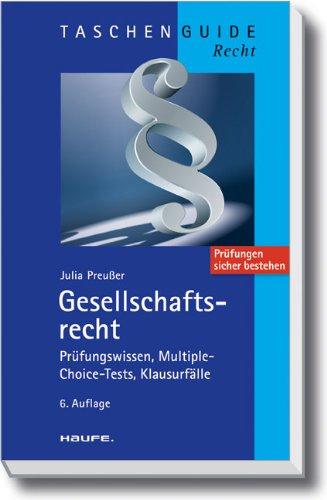 TASCHENGUIDE
Recht

§

Prüfungen sicher bestehen

Julia Preußer

Gesellschaftsrecht

Prüfungswissen, Multiple-Choice-Tests, Klausurfälle

6. Auflage

HAUFE.